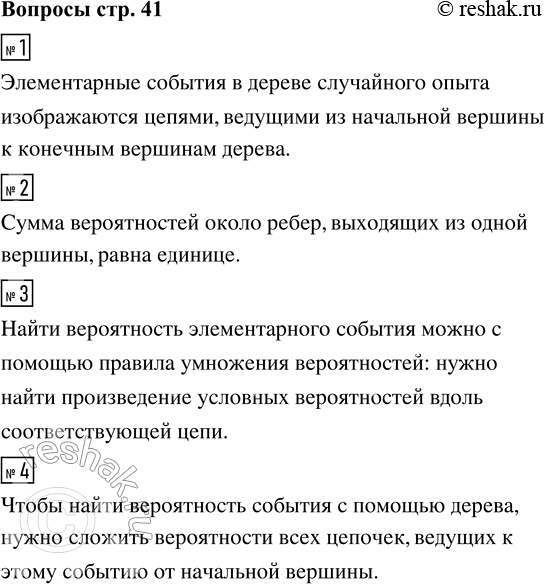 Вопросы стр. 41 © reshak.ru

№ 1

Элементарные события в дереве случайного опыта изображаются цепями, ведущими из начальной вершины к конечным вершинам дерева.

№ 2

Сумма вероятностей около ребер, выходящих из одной вершины, равна единице.

№ 3

Найти вероятность элементарного события можно с помощью правила умножения вероятностей: нужно найти произведение условных вероятностей вдоль соответствующей цепи.

№ 4

Чтобы найти вероятность события с помощью дерева, нужно сложить вероятности всех цепочек, ведущих к этому событию от начальной вершины.

© reshak.ru